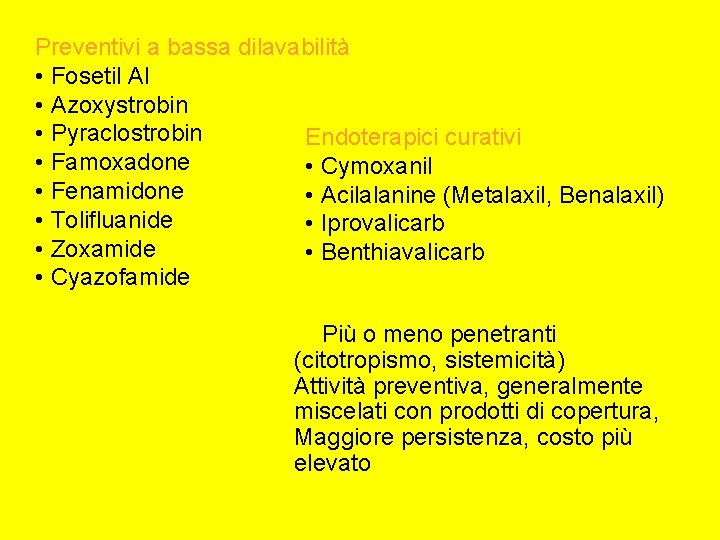 Preventivi a bassa dilavabilità
• Fosetil Al
• Azoxystrobin
• Pyraclostrobin
• Famoxadone
• Fenamidone
• Tolifluanide
• Zoxamide
• Cyazofamide

Endoterapici curativi
• Cymoxanil
• Acilalanine (Metalaxil, Benalaxil)
• Iprovalicarb
• Benthiavalicarb

Più o meno penetranti (citotropismo, sistemicità)
Attività preventiva, generalmente miscelati con prodotti di copertura,
Maggiore persistenza, costo più elevato